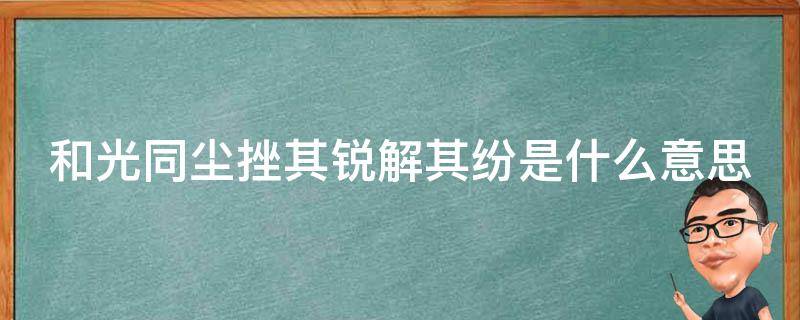 和光同尘挫其锐解其纷是什么意思